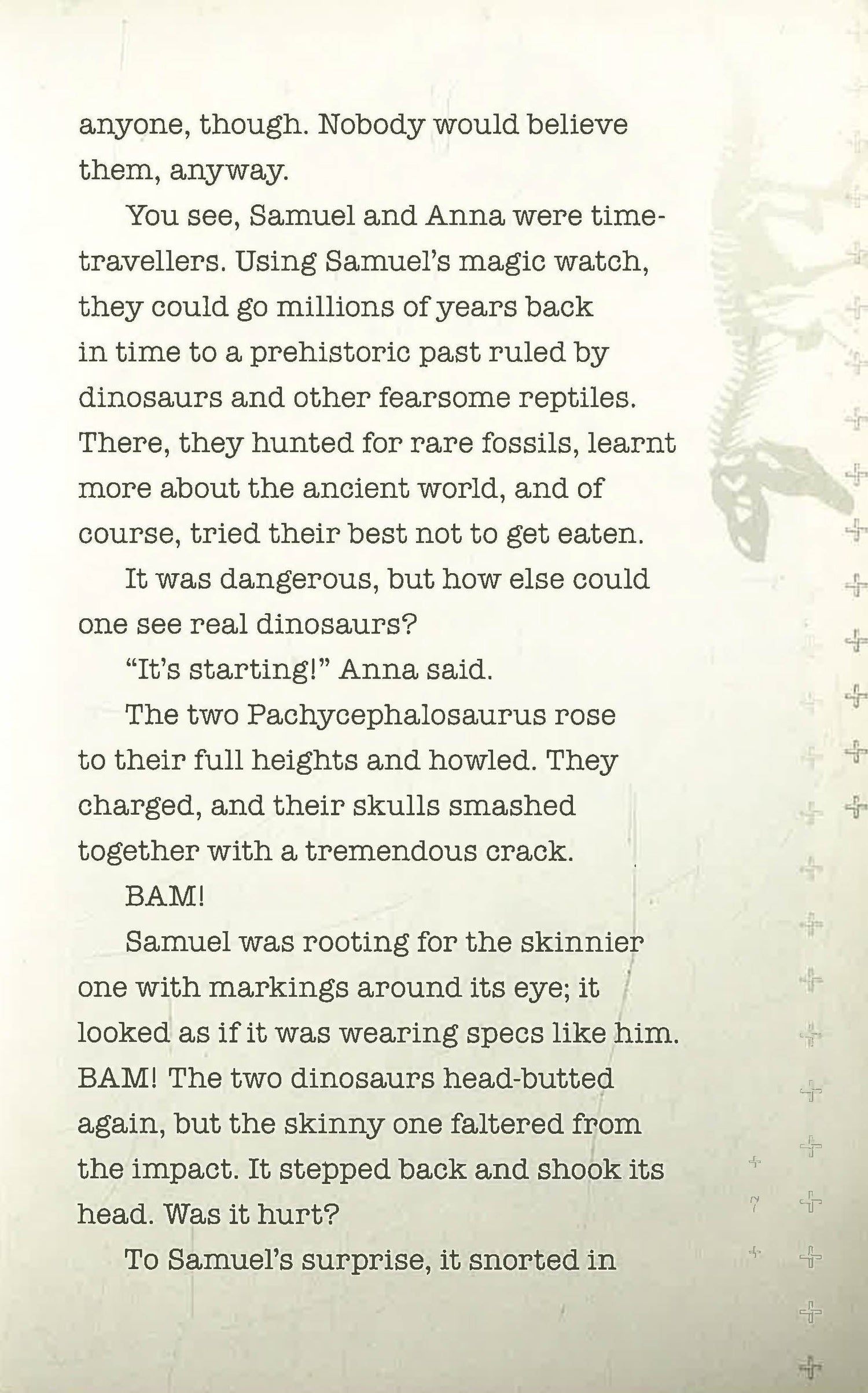 anyone, though. Nobody would believe them, anyway.

You see, Samuel and Anna were time-travellers. Using Samuel's magic watch, they could go millions of years back in time to a prehistoric past ruled by dinosaurs and other fearsome reptiles. There, they hunted for rare fossils, learnt more about the ancient world, and of course, tried their best not to get eaten.

It was dangerous, but how else could one see real dinosaurs?

"It's starting!" Anna said.

The two Pachycephalosaurus rose to their full heights and howled. They charged, and their skulls smashed together with a tremendous crack.

BAM!

Samuel was rooting for the skinnier one with markings around its eye; it looked as if it was wearing specs like him. BAM! The two dinosaurs head-butted again, but the skinny one faltered from the impact. It stepped back and shook its head. Was it hurt?

To Samuel's surprise, it snorted in

7